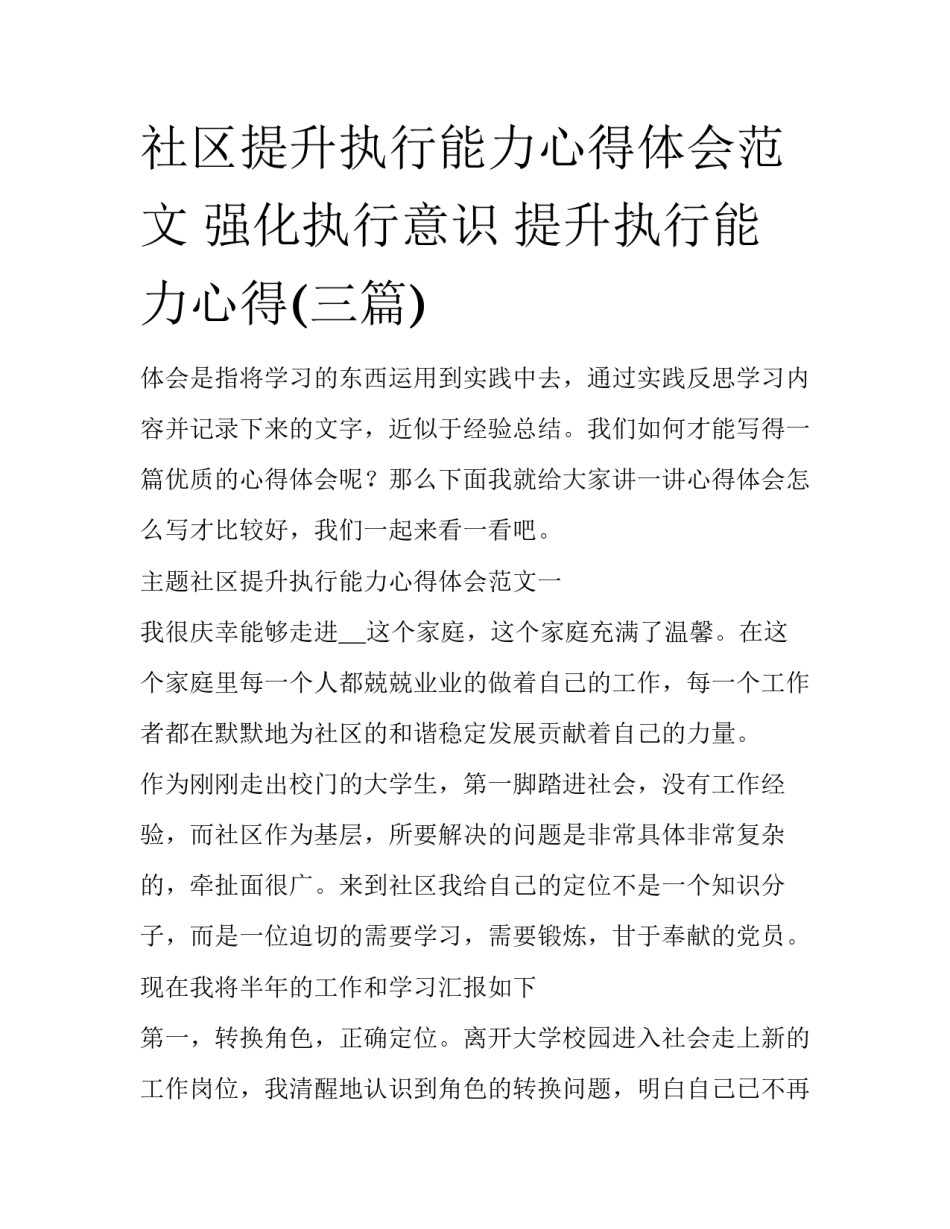 社区提升执行能力心得体会范文 强化执行意识 提升执行能力心得(三篇)

体会是指将学习的东西运用到实践中去，通过实践反思学习内容并记录下来的文字，近似于经验总结。我们如何才能写得一篇优质的心得体会呢？那么下面我就给大家讲一讲心得体会怎么写才比较好，我们一起来看一看吧。

主题社区提升执行能力心得体会范文一

我很庆幸能够走进__这个家庭，这个家庭充满了温馨。在这个家庭里每一个人都兢兢业业的做着自己的工作，每一个工作者都在默默地为社区的和谐稳定发展贡献着自己的力量。

作为刚刚走出校门的大学生，第一脚踏进社会，没有工作经验，而社区作为基层，所要解决的问题是非常具体非常复杂的，牵扯面很广。来到社区我给自己的定位不是一个知识分子，而是一位迫切的需要学习，需要锻炼，甘于奉献的党员。

现在我将半年的工作和学习汇报如下

第一，转换角色，正确定位。离开大学校园进入社会走上新的工作岗位，我清醒地认识到角色的转换问题，明白自己已不再